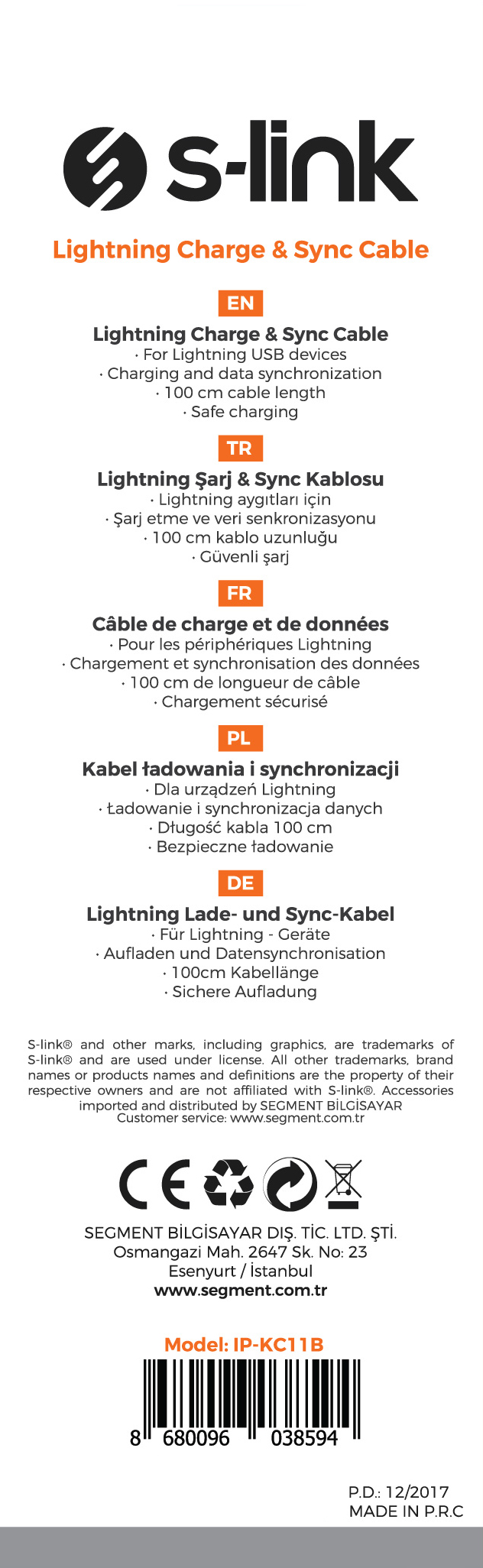 s-link

Lightning Charge & Sync Cable

EN

Lightning Charge & Sync Cable
· For Lightning USB devices
· Charging and data synchronization
· 100 cm cable length
· Safe charging

TR

Lightning Şarj & Sync Kablosu
· Lightning aygıtları için
· Şarj etme ve veri senkronizasyonu
· 100 cm kablo uzunluğu
· Güvenli şarj

FR

Câble de charge et de données
· Pour les périphériques Lightning
· Chargement et synchronisation des données
· 100 cm de longueur de câble
· Chargement sécurisé

PL

Kabel ładowania i synchronizacji
· Dla urządzeń Lightning
· Ładowanie i synchronizacja danych
· Długość kabla 100 cm
· Bezpieczne ładowanie

DE

Lightning Lade- und Sync-Kabel
· Für Lightning - Geräte
· Aufladen und Datensynchronisation
· 100cm Kabellänge
· Sichere Aufladung

S-link® and other marks, including graphics, are trademarks of S-link® and are used under license. All other trademarks, brand names or products names and definitions are the property of their respective owners and are not affiliated with S-link®. Accessories imported and distributed by SEGMENT BİLGİSAYAR
Customer service: www.segment.com.tr

CE

SEGMENT BİLGİSAYAR DIŞ. TİC. LTD. ŞTİ.
Osmangazi Mah. 2647 Sk. No: 23
Esenyurt / İstanbul
www.segment.com.tr

Model: IP-KC11B

8 680096 038594

P.D.: 12/2017
MADE IN P.R.C